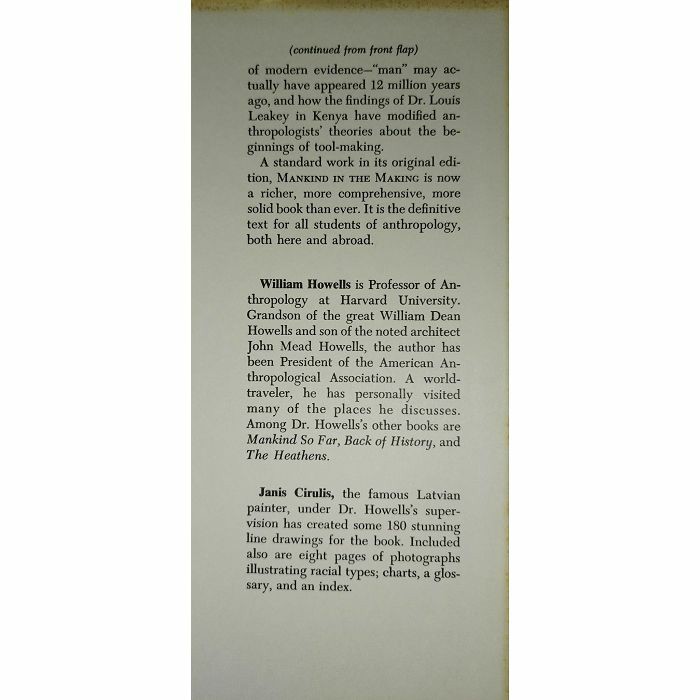 (continued from front flap)

of modern evidence—"man" may actually have appeared 12 million years ago, and how the findings of Dr. Louis Leakey in Kenya have modified anthropologists' theories about the beginnings of tool-making.

A standard work in its original edition, MANKIND IN THE MAKING is now a richer, more comprehensive, more solid book than ever. It is the definitive text for all students of anthropology, both here and abroad.

William Howells is Professor of Anthropology at Harvard University. Grandson of the great William Dean Howells and son of the noted architect John Mead Howells, the author has been President of the American Anthropological Association. A world-traveler, he has personally visited many of the places he discusses. Among Dr. Howells's other books are Mankind So Far, Back of History, and The Heathens.

Janis Cirulis, the famous Latvian painter, under Dr. Howells's supervision has created some 180 stunning line drawings for the book. Included also are eight pages of photographs illustrating racial types; charts, a glossary, and an index.